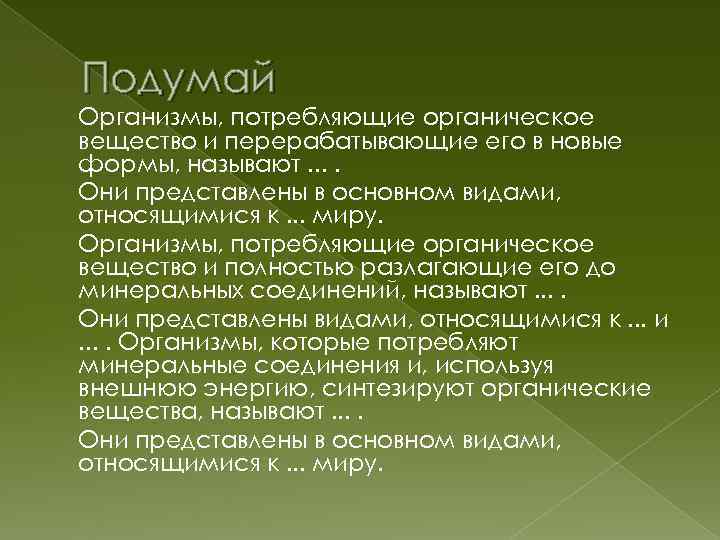 Подумай

Организмы, потребляющие органическое вещество и перерабатывающие его в новые формы, называют … .

Они представлены в основном видами, относящимися к … миру.

Организмы, потребляющие органическое вещество и полностью разлагающие его до минеральных соединений, называют … .

Они представлены видами, относящимися к … и … . Организмы, которые потребляют минеральные соединения и, используя внешнюю энергию, синтезируют органические вещества, называют … .

Они представлены в основном видами, относящимися к … миру.